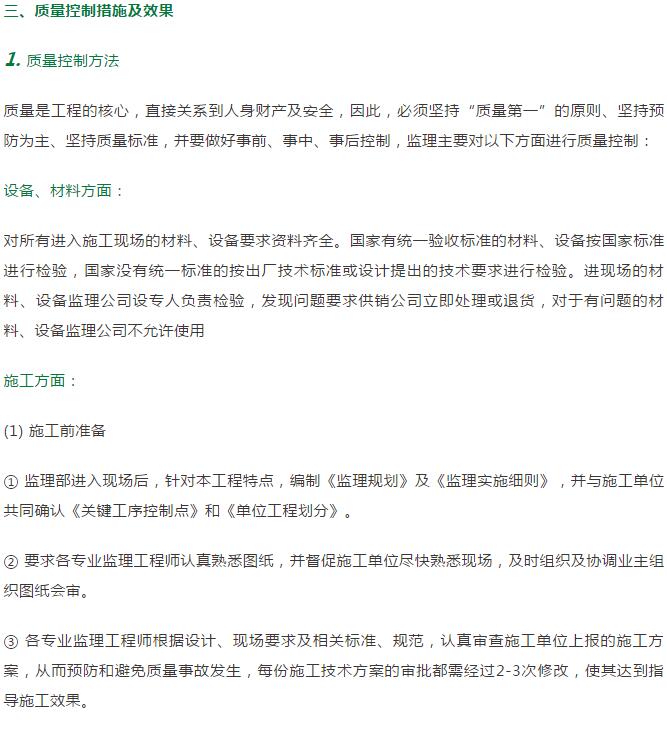 三、质量控制措施及效果

1. 质量控制方法

质量是工程的核心，直接关系到人身财产及安全，因此，必须坚持“质量第一”的原则、坚持预防为主、坚持质量标准，并要做好事前、事中、事后控制，监理主要对以下方面进行质量控制：

设备、材料方面：

对所有进入施工现场的材料、设备要求资料齐全。国家有统一验收标准的材料、设备按国家标准进行检验，国家没有统一标准的按出厂技术标准或设计提出的技术要求进行检验。进现场的材料、设备监理公司设专人负责检验，发现问题要求供销公司立即处理或退货，对于有问题的材料、设备监理公司不允许使用

施工方面：

(1) 施工前准备

① 监理部进入现场后，针对本工程特点，编制《监理规划》及《监理实施细则》，并与施工单位共同确认《关键工序控制点》和《单位工程划分》。

② 要求各专业监理工程师认真熟悉图纸，并督促施工单位尽快熟悉现场，及时组织及协调业主组织图纸会审。

③ 各专业监理工程师根据设计、现场要求及相关标准、规范，认真审查施工单位上报的施工方案，从而预防和避免质量事故发生，每份施工技术方案的审批都需经过2-3次修改，使其达到指导施工效果。